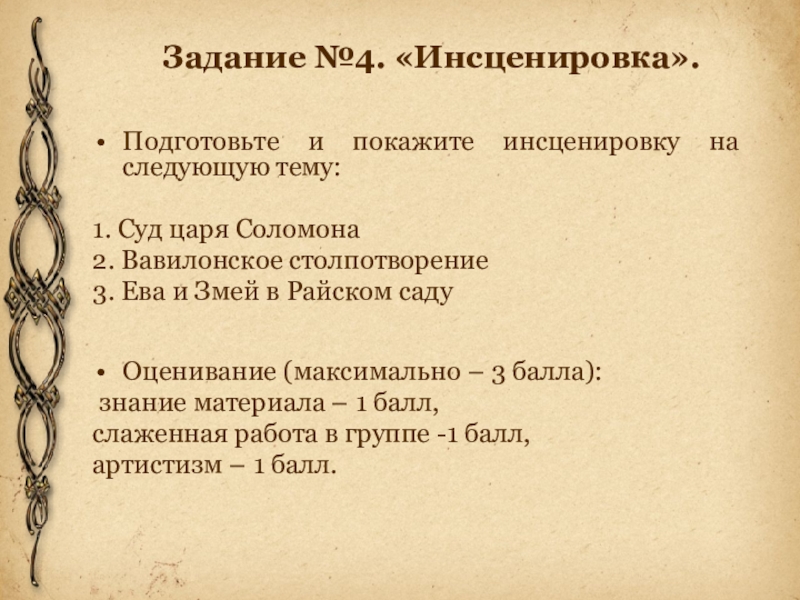 Задание №4. «Инсценировка».

• Подготовьте и покажите инсценировку на следующую тему:

1. Суд царя Соломона
2. Вавилонское столпотворение
3. Ева и Змей в Райском саду

• Оценивание (максимально – 3 балла):
знание материала – 1 балл,
слаженная работа в группе -1 балл,
артистизм – 1 балл.